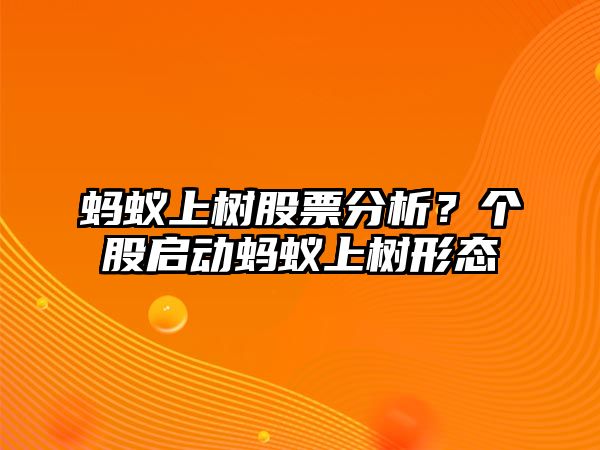 蚂蚁上树股票分析？个股启动蚂蚁上树形态